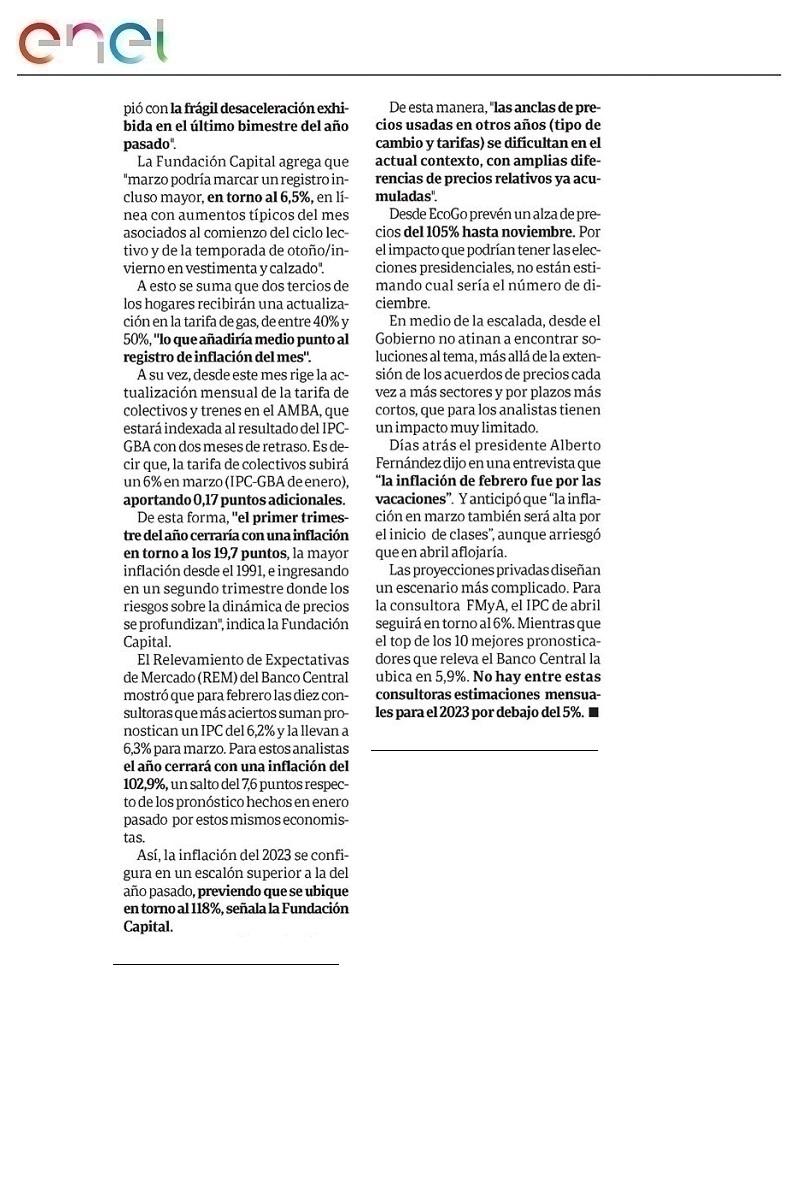 enel

pió con la frágil desaceleración exhibida en el último bimestre del año pasado".

La Fundación Capital agrega que "marzo podría marcar un registro incluso mayor, en torno al 6,5%, en línea con aumentos típicos del mes asociados al comienzo del ciclo lectivo y de la temporada de otoño/invierno en vestimenta y calzado".

A esto se suma que dos tercios de los hogares recibirán una actualización en la tarifa de gas, de entre 40% y 50%, "lo que añadiría medio punto al registro de inflación del mes".

A su vez, desde este mes rige la actualización mensual de la tarifa de colectivos y trenes en el AMBA, que estará indexada al resultado del IPC-GBA con dos meses de retraso. Es decir que, la tarifa de colectivos subirá un 6% en marzo (IPC-GBA de enero), aportando 0,17 puntos adicionales.

De esta forma, "el primer trimestre del año cerraría con una inflación en torno a los 19,7 puntos, la mayor inflación desde el 1991, e ingresando en un segundo trimestre donde los riesgos sobre la dinámica de precios se profundizan", indica la Fundación Capital.

El Relevamiento de Expectativas de Mercado (REM) del Banco Central mostró que para febrero las diez consultoras que más aciertos suman pronostican un IPC del 6,2% y la llevan a 6,3% para marzo. Para estos analistas el año cerrará con una inflación del 102,9%, un salto del 7,6 puntos respecto de los pronóstico hechos en enero pasado por estos mismos economistas.

Así, la inflación del 2023 se configura en un escalón superior a la del año pasado, previendo que se ubique en torno al 118%, señala la Fundación Capital.

De esta manera, "las anclas de precios usadas en otros años (tipo de cambio y tarifas) se dificultan en el actual contexto, con amplias diferencias de precios relativos ya acumuladas".

Desde EcoGo prevén un alza de precios del 105% hasta noviembre. Por el impacto que podrían tener las elecciones presidenciales, no están estimando cual sería el número de diciembre.

En medio de la escalada, desde el Gobierno no atinan a encontrar soluciones al tema, más allá de la extensión de los acuerdos de precios cada vez a más sectores y por plazos más cortos, que para los analistas tienen un impacto muy limitado.

Días atrás el presidente Alberto Fernández dijo en una entrevista que "la inflación de febrero fue por las vacaciones". Y anticipó que "la inflación en marzo también será alta por el inicio de clases", aunque arriesgó que en abril aflojaría.

Las proyecciones privadas diseñan un escenario más complicado. Para la consultora FMyA, el IPC de abril seguirá en torno al 6%. Mientras que el top de los 10 mejores pronosticadores que releva el Banco Central la ubica en 5,9%. No hay entre estas consultoras estimaciones mensuales para el 2023 por debajo del 5%. ■